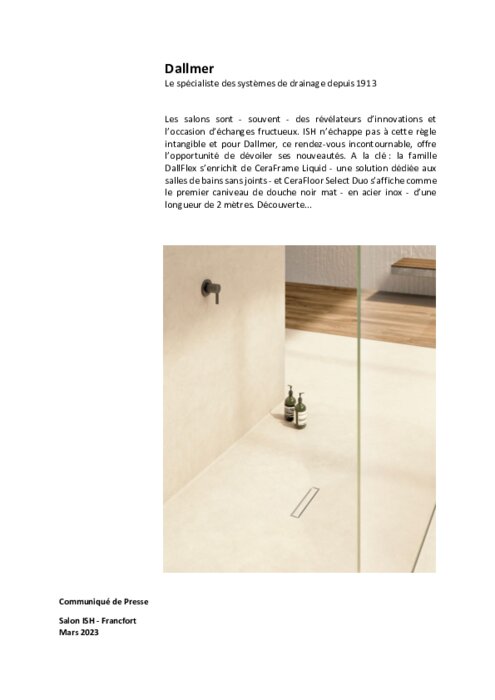 Dallmer
Le spécialiste des systèmes de drainage depuis 1913

Les salons sont - souvent - des révélateurs d'innovations et l'occasion d'échanges fructueux. ISH n'échappe pas à cette règle intangible et pour Dallmer, ce rendez-vous incontournable, offre l'opportunité de dévoiler ses nouveautés. A la clé : la famille DallFlex s'enrichit de CeraFrame Liquid - une solution dédiée aux salles de bains sans joints - et CeraFloor Select Duo s'affiche comme le premier caniveau de douche noir mat - en acier inox - d'une longueur de 2 mètres. Découverte...

Communiqué de Presse

Salon ISH - Francfort
Mars 2023